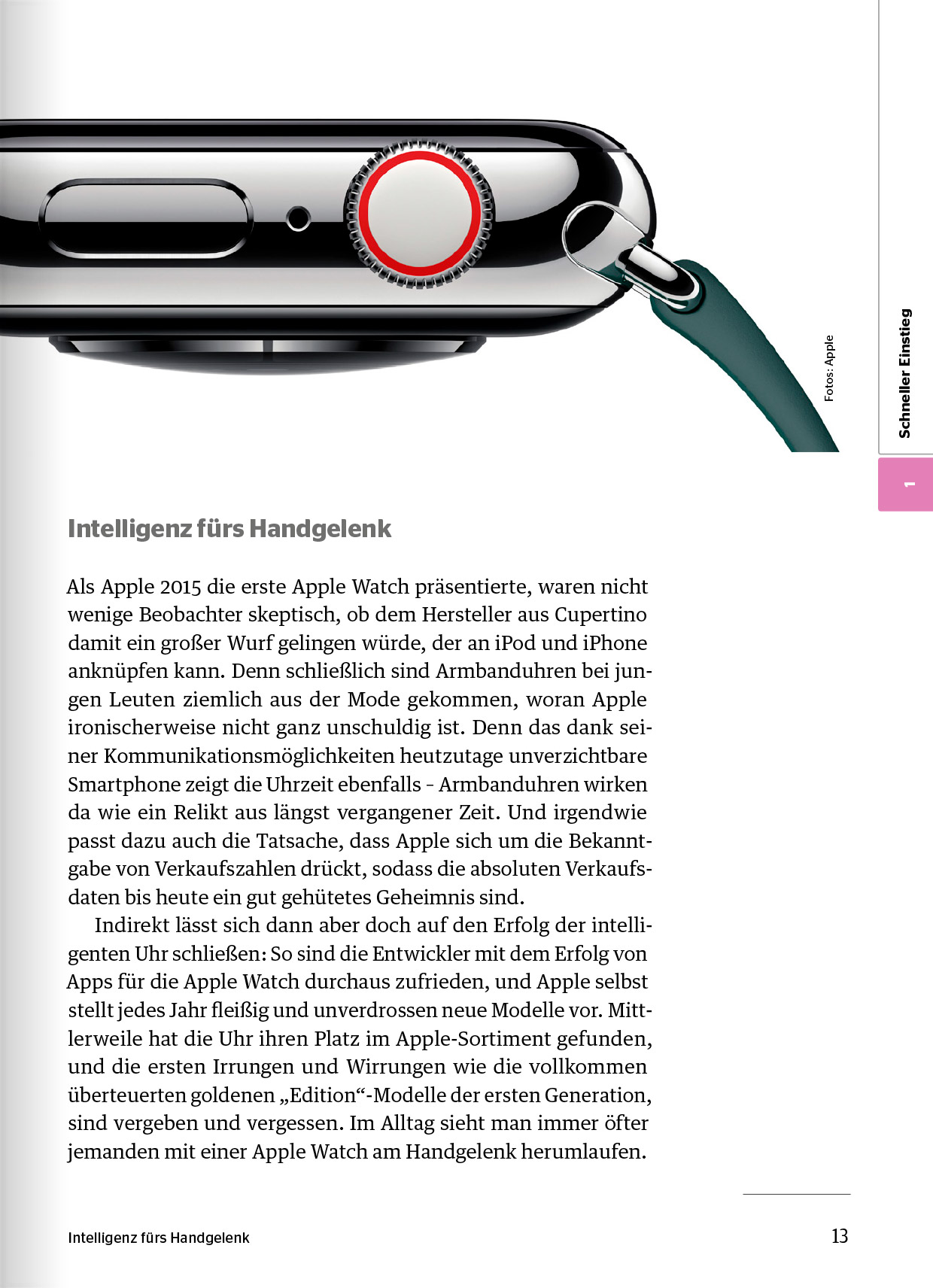 Fotos: Apple

Schneller Einstieg

1

Intelligenz fürs Handgelenk

Als Apple 2015 die erste Apple Watch präsentierte, waren nicht wenige Beobachter skeptisch, ob dem Hersteller aus Cupertino damit ein großer Wurf gelingen würde, der an iPod und iPhone anknüpfen kann. Denn schließlich sind Armbanduhren bei jungen Leuten ziemlich aus der Mode gekommen, woran Apple ironischerweise nicht ganz unschuldig ist. Denn das dank seiner Kommunikationsmöglichkeiten heutzutage unverzichtbare Smartphone zeigt die Uhrzeit ebenfalls – Armbanduhren wirken da wie ein Relikt aus längst vergangener Zeit. Und irgendwie passt dazu auch die Tatsache, dass Apple sich um die Bekanntgabe von Verkaufszahlen drückt, sodass die absoluten Verkaufsdaten bis heute ein gut gehütetes Geheimnis sind.

Indirekt lässt sich dann aber doch auf den Erfolg der intelligenten Uhr schließen: So sind die Entwickler mit dem Erfolg von Apps für die Apple Watch durchaus zufrieden, und Apple selbst stellt jedes Jahr fleißig und unverdrossen neue Modelle vor. Mittlerweile hat die Uhr ihren Platz im Apple-Sortiment gefunden, und die ersten Irrungen und Wirrungen wie die vollkommen überteuerten goldenen „Edition“-Modelle der ersten Generation, sind vergeben und vergessen. Im Alltag sieht man immer öfter jemanden mit einer Apple Watch am Handgelenk herumlaufen.

Intelligenz fürs Handgelenk

13